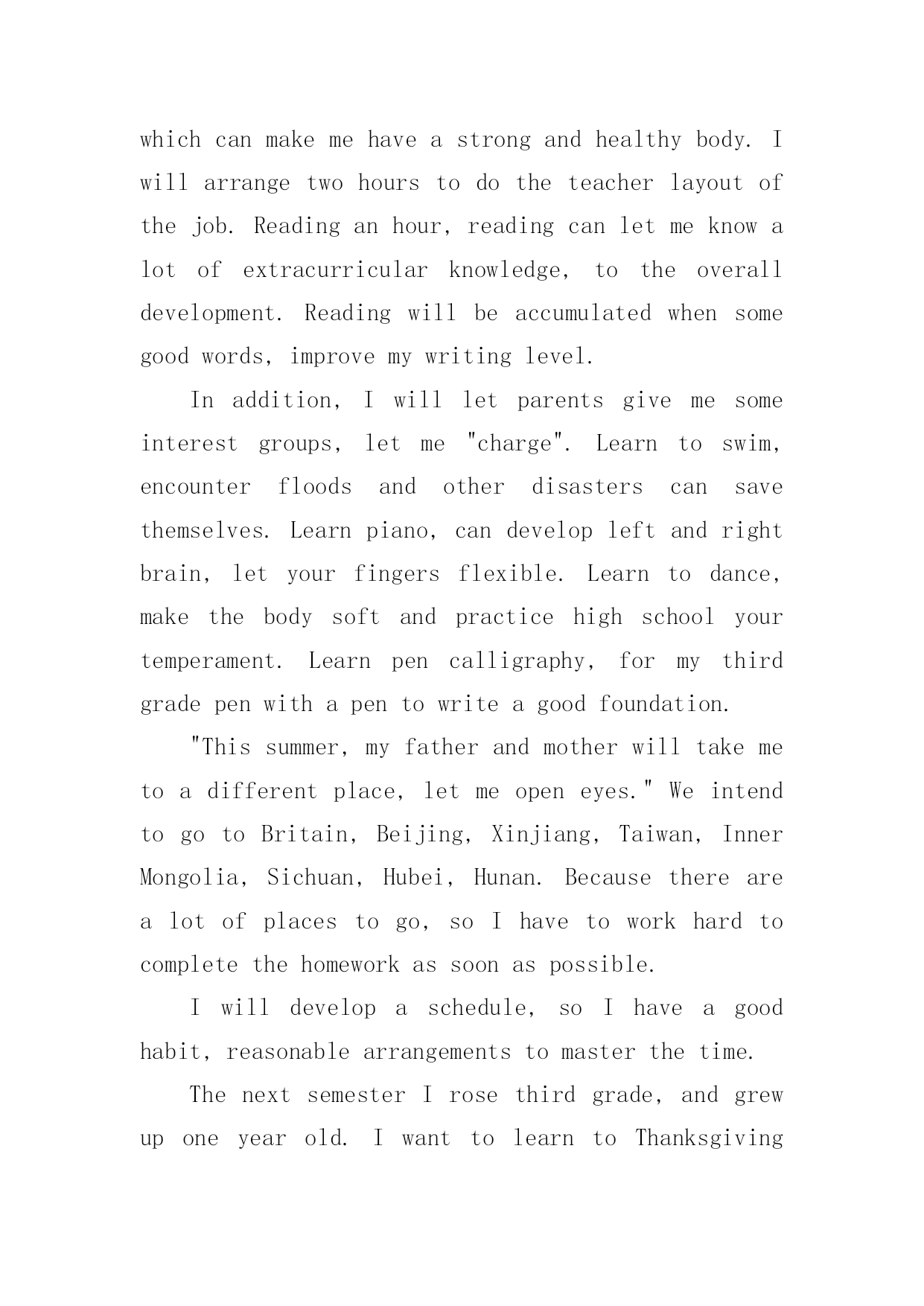 which can make me have a strong and healthy body. I will arrange two hours to do the teacher layout of the job. Reading an hour, reading can let me know a lot of extracurricular knowledge, to the overall development. Reading will be accumulated when some good words, improve my writing level.

In addition, I will let parents give me some interest groups, let me "charge". Learn to swim, encounter floods and other disasters can save themselves. Learn piano, can develop left and right brain, let your fingers flexible. Learn to dance, make the body soft and practice high school your temperament. Learn pen calligraphy, for my third grade pen with a pen to write a good foundation.

"This summer, my father and mother will take me to a different place, let me open eyes." We intend to go to Britain, Beijing, Xinjiang, Taiwan, Inner Mongolia, Sichuan, Hubei, Hunan. Because there are a lot of places to go, so I have to work hard to complete the homework as soon as possible.

I will develop a schedule, so I have a good habit, reasonable arrangements to master the time.

The next semester I rose third grade, and grew up one year old. I want to learn to Thanksgiving